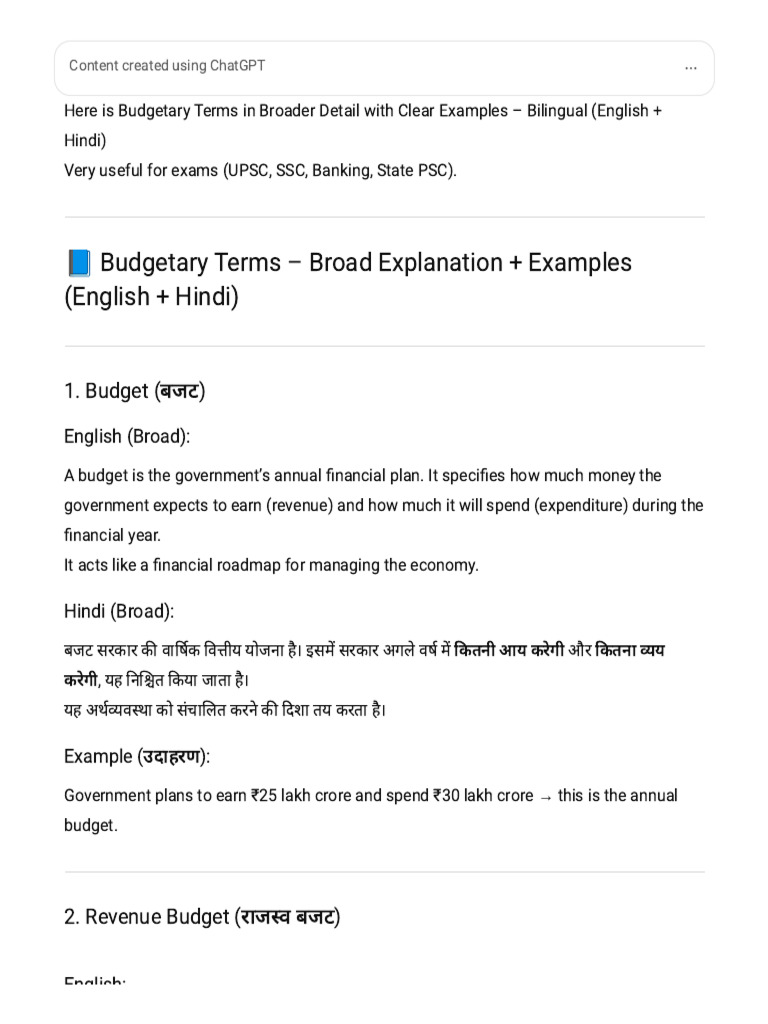 Content created using ChatGPT

...

Here is Budgetary Terms in Broader Detail with Clear Examples – Bilingual (English + Hindi)
Very useful for exams (UPSC, SSC, Banking, State PSC).

📘 Budgetary Terms – Broad Explanation + Examples (English + Hindi)

1. Budget (बजट)

English (Broad):

A budget is the government's annual financial plan. It specifies how much money the government expects to earn (revenue) and how much it will spend (expenditure) during the financial year.
It acts like a financial roadmap for managing the economy.

Hindi (Broad):

बजट सरकार की वार्षिक वित्तीय योजना है। इसमें सरकार अगले वर्ष में कितनी आय करेगी और कितना व्यय करेगी, यह निश्चित किया जाता है।
यह अर्थव्यवस्था को संचालित करने की दिशा तय करता है।

Example (उदाहरण):

Government plans to earn ₹25 lakh crore and spend ₹30 lakh crore → this is the annual budget.

2. Revenue Budget (राजस्व बजट)

English: